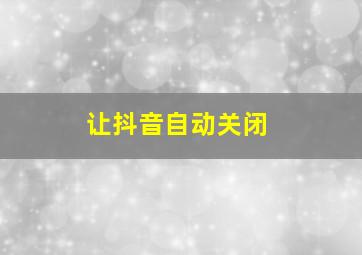 让抖音自动关闭